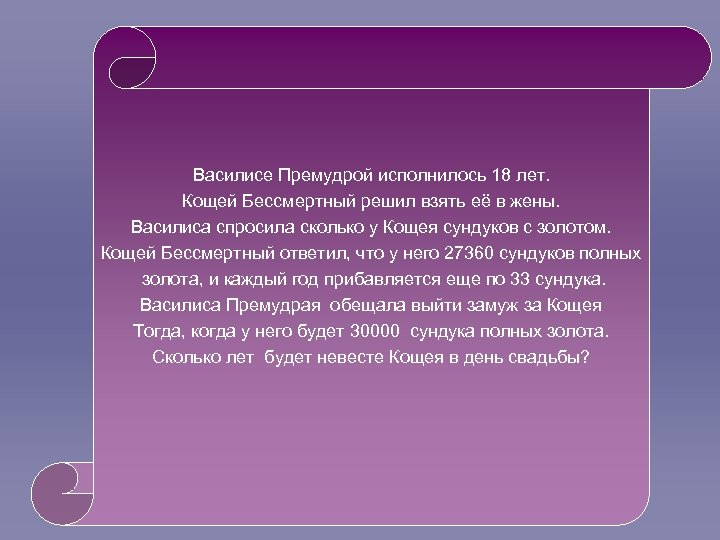 Василисе Премудрой исполнилось 18 лет.
Кощей Бессмертный решил взять её в жены.
Василиса спросила сколько у Кощея сундуков с золотом.
Кощей Бессмертный ответил, что у него 27360 сундуков полных золота, и каждый год прибавляется еще по 33 сундука.
Василиса Премудрая обещала выйти замуж за Кощея
Тогда, когда у него будет 30000 сундука полных золота.
Сколько лет будет невесте Кощея в день свадьбы?